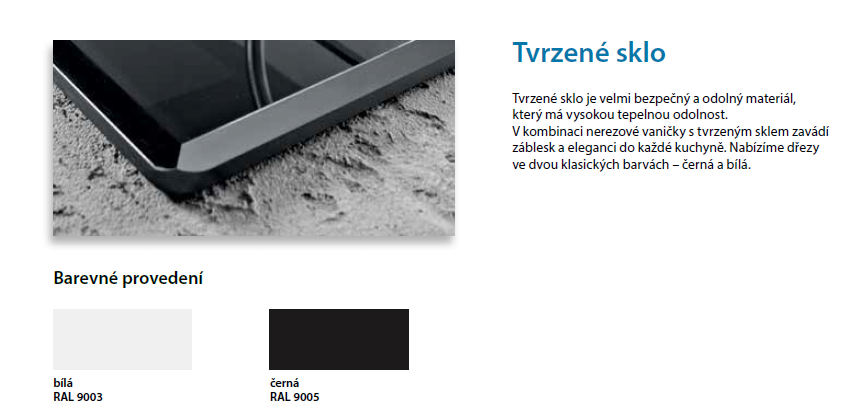 Tvrzené sklo

Tvrzené sklo je velmi bezpečný a odolný materiál, který má vysokou tepelnou odolnost.
V kombinaci nerezové vaničky s tvrzeným sklem zavádí záblesk a eleganci do každé kuchyně. Nabízíme dřezy ve dvou klasických barvách – černá a bílá.

Barevné provedení

bílá
RAL 9003

černá
RAL 9005